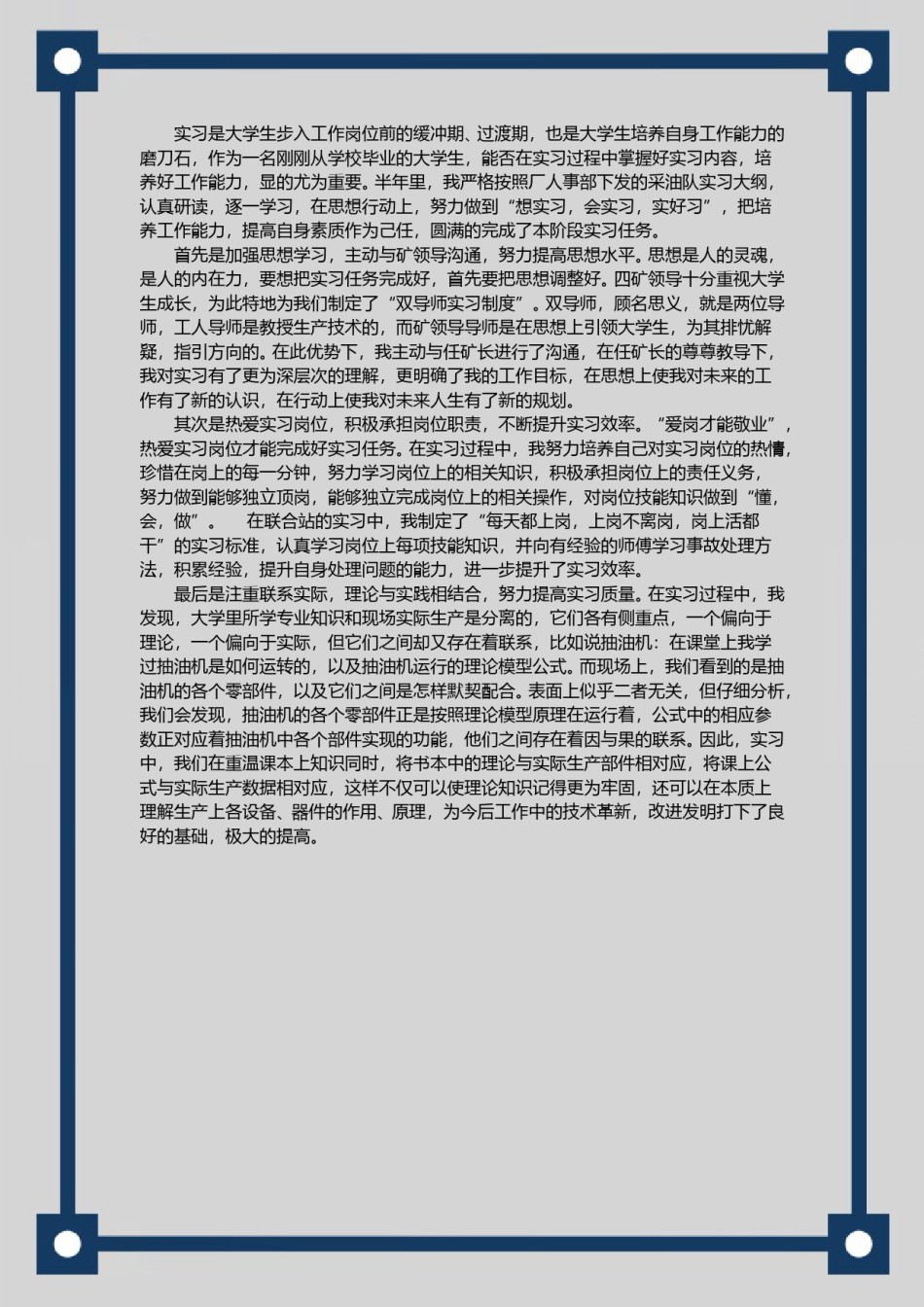 实习是大学生步入工作岗位前的缓冲期、过渡期，也是大学生培养自身工作能力的磨刀石，作为一名刚刚从学校毕业的大学生，能否在实习过程中掌握好实习内容，培养好工作能力，显的尤为重要。半年里，我严格按照厂人事部下发的采油队实习大纲，认真研读，逐一学习，在思想行动上，努力做到“想实习，会实习，实好习”，把培养工作能力，提高自身素质作为己任，圆满的完成了本阶段实习任务。

首先是加强思想学习，主动与矿领导沟通，努力提高思想水平。思想是人的灵魂，是人的内在力，要想把实习任务完成好，首先要把思想调整好。四矿领导十分重视大学生成长，为此特地为我们制定了“双导师实习制度”。双导师，顾名思义，就是两位导师，工人导师是教授生产技术的，而矿领导导师是在思想上引领大学生，为其排忧解疑，指引方向的。在此优势下，我主动与任矿长进行了沟通，在任矿长的尊尊教导下，我对实习有了更为深层次的理解，更明确了我的工作目标，在思想上使我对未来的工作有了新的认识，在行动上使我对未来人生有了新的规划。

其次是热爱实习岗位，积极承担岗位职责，不断提升实习效率。“爱岗才能敬业”，热爱实习岗位才能完成好实习任务。在实习过程中，我努力培养自己对实习岗位的热情，珍惜在岗上的每一分钟，努力学习岗位上的相关知识，积极承担岗位上的责任义务，努力做到能够独立顶岗，能够独立完成岗位上的相关操作，对岗位技能知识做到“懂，会，做”。　在联合站的实习中，我制定了“每天都上岗，上岗不离岗，岗上活都干”的实习标准，认真学习岗位上每项技能知识，并向有经验的师傅学习事故处理方法，积累经验，提升自身处理问题的能力，进一步提升了实习效率。

最后是注重联系实际，理论与实践相结合，努力提高实习质量。在实习过程中，我发现，大学里所学专业知识和现场实际生产是分离的，它们各有侧重点，一个偏向于理论，一个偏向于实际，但它们之间却又存在着联系，比如说抽油机：在课堂上我学过抽油机是如何运转的，以及抽油机运行的理论模型公式。而现场上，我们看到的是抽油机的各个零部件，以及它们之间是怎样默契配合。表面上似乎二者无关，但仔细分析，我们会发现，抽油机的各个零部件正是按照理论模型原理在运行着，公式中的相应参数正对应着抽油机中各个部件实现的功能，他们之间存在着因与果的联系。因此，实习中，我们在重温课本上知识同时，将书本中的理论与实际生产部件相对应，将课上公式与实际生产数据相对应，这样不仅可以使理论知识记得更为牢固，还可以在本质上理解生产上各设备、器件的作用、原理，为今后工作中的技术革新，改进发明打下了良好的基础，极大的提高。